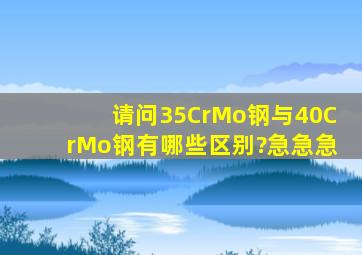 请问35CrMo钢与40CrMo钢有哪些区别?急急急